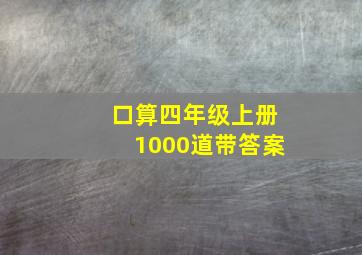 口算四年级上册
1000道带答案